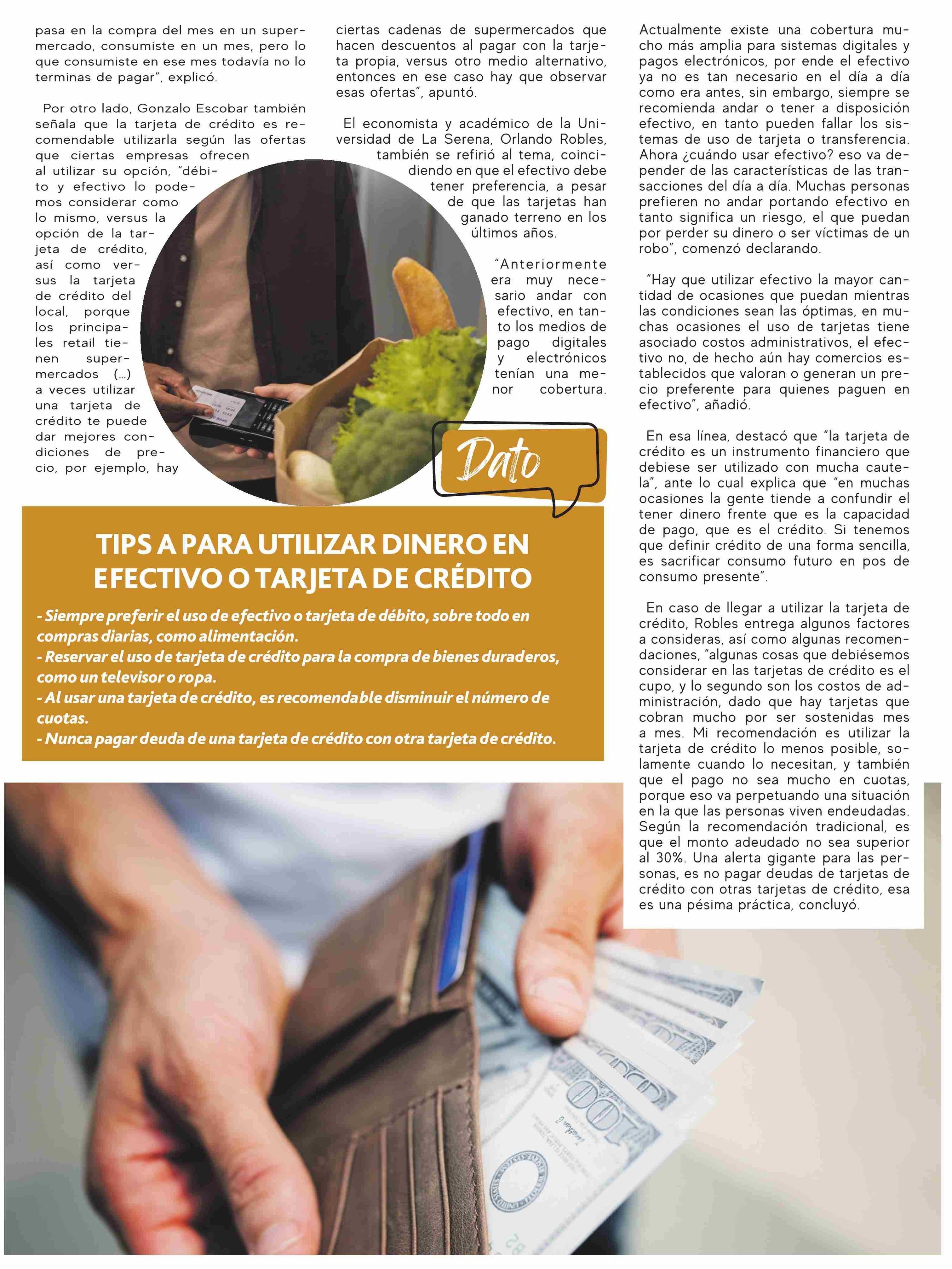 pasa en la compra del mes en un supermercado, consumiste en un mes, pero lo que consumiste en ese mes todavía no lo terminas de pagar", explicó.

Por otro lado, Gonzalo Escobar también señala que la tarjeta de crédito es recomendable utilizarla según las ofertas que ciertas empresas ofrecen al utilizar su opción, "débito y efectivo lo podemos considerar como lo mismo, versus la opción de la tarjeta de crédito, así como versus la tarjeta de crédito del local, porque los principales retail tienen supermercados (...) a veces utilizar una tarjeta de crédito te puede dar mejores condiciones de precio, por ejemplo, hay ciertas cadenas de supermercados que hacen descuentos al pagar con la tarjeta propia, versus otro medio alternativo, entonces en ese caso hay que observar esas ofertas", apuntó.

El economista y académico de la Universidad de La Serena, Orlando Robles, también se refirió al tema, coincidiendo en que el efectivo debe tener preferencia, a pesar de que las tarjetas han ganado terreno en los últimos años.

"Anteriormente era muy necesario andar con efectivo, en tanto los medios de pago digitales y electrónicos tenían una menor cobertura. Actualmente existe una cobertura mucho más amplia para sistemas digitales y pagos electrónicos, por ende el efectivo ya no es tan necesario en el día a día como era antes, sin embargo, siempre se recomienda andar o tener a disposición efectivo, en tanto pueden fallar los sistemas de uso de tarjeta o transferencia. Ahora ¿cuándo usar efectivo? eso va depender de las características de las transacciones del día a día. Muchas personas prefieren no andar portando efectivo en tanto significa un riesgo, el que puedan por perder su dinero o ser víctimas de un robo", comenzó declarando.

"Hay que utilizar efectivo la mayor cantidad de ocasiones que puedan mientras las condiciones sean las óptimas, en muchas ocasiones el uso de tarjetas tiene asociado costos administrativos, el efectivo no, de hecho aún hay comercios establecidos que valoran o generan un precio preferente para quienes paguen en efectivo", añadió.

En esa línea, destacó que "la tarjeta de crédito es un instrumento financiero que debiese ser utilizado con mucha cautela", ante lo cual explica que "en muchas ocasiones la gente tiende a confundir el tener dinero frente que es la capacidad de pago, que es el crédito. Si tenemos que definir crédito de una forma sencilla, es sacrificar consumo futuro en pos de consumo presente".

En caso de llegar a utilizar la tarjeta de crédito, Robles entrega algunos factores a consideras, así como algunas recomendaciones, "algunas cosas que debiésemos considerar en las tarjetas de crédito es el cupo, y lo segundo son los costos de administración, dado que hay tarjetas que cobran mucho por ser sostenidas mes a mes. Mi recomendación es utilizar la tarjeta de crédito lo menos posible, solamente cuando lo necesitan, y también que el pago no sea mucho en cuotas, porque eso va perpetuando una situación en la que las personas viven endeudadas. Según la recomendación tradicional, es que el monto adeudado no sea superior al 30%. Una alerta gigante para las personas, es no pagar deudas de tarjetas de crédito con otras tarjetas de crédito, esa es una pésima práctica, concluyó.

Dato

TIPS A PARA UTILIZAR DINERO EN EFECTIVO O TARJETA DE CRÉDITO

- Siempre preferir el uso de efectivo o tarjeta de débito, sobre todo en compras diarias, como alimentación.
- Reservar el uso de tarjeta de crédito para la compra de bienes duraderos, como un televisor o ropa.
- Al usar una tarjeta de crédito, es recomendable disminuir el número de cuotas.
- Nunca pagar deuda de una tarjeta de crédito con otra tarjeta de crédito.